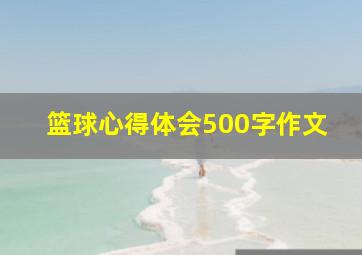 篮球心得体会500字作文